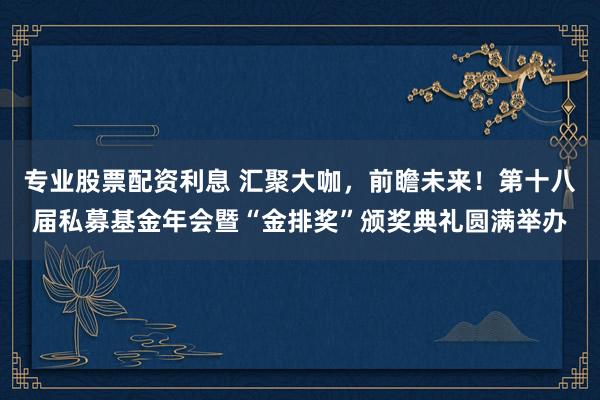 专业股票配资利息 汇聚大咖，前瞻未来！第十八届私募基金年会暨“金排奖”颁奖典礼圆满举办